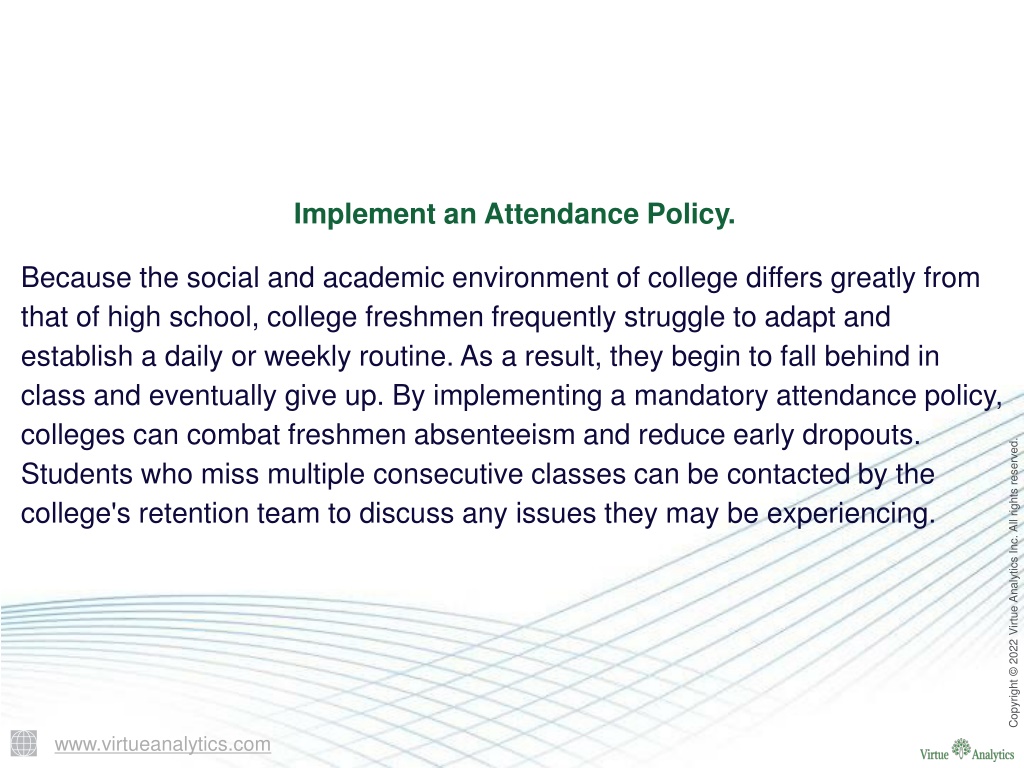 Implement an Attendance Policy.

Because the social and academic environment of college differs greatly from that of high school, college freshmen frequently struggle to adapt and establish a daily or weekly routine. As a result, they begin to fall behind in class and eventually give up. By implementing a mandatory attendance policy, colleges can combat freshmen absenteeism and reduce early dropouts. Students who miss multiple consecutive classes can be contacted by the college's retention team to discuss any issues they may be experiencing.

Copyright © 2022 Virtue Analytics Inc. All rights reserved.

www.virtueanalytics.com

Virtue Analytics